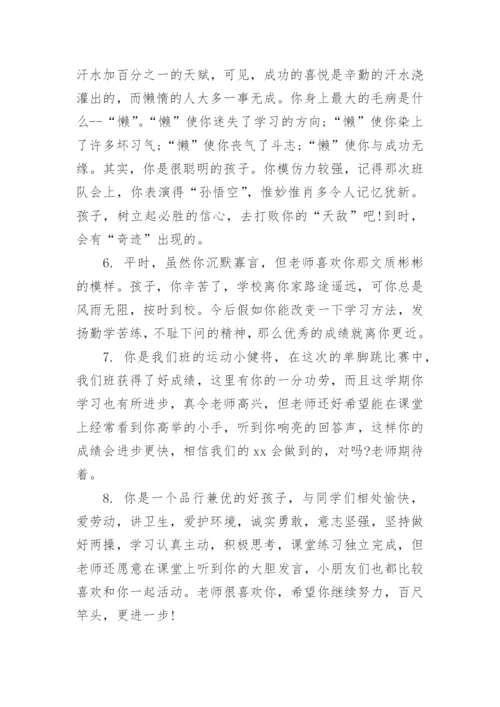 汗水加百分之一的天赋，可见，成功的喜悦是辛勤的汗水浇灌出的，而懒惰的人大多一事无成。你身上最大的毛病是什么--“懒”。“懒”使你迷失了学习的方向；“懒”使你染上了许多坏习气；“懒”使你丧气了斗志；“懒”使你与成功无缘。其实，你是很聪明的孩子。你模仿力较强，记得那次班队会上，你表演得“孙悟空”，惟妙惟肖多令人记忆犹新。孩子，树立起必胜的信心，去打败你的“天敌”吧!到时，会有“奇迹”出现的。

6. 平时，虽然你沉默寡言，但老师喜欢你那文质彬彬的模样。孩子，你辛苦了，学校离你家路途遥远，可你总是风雨无阻，按时到校。今后假如你能改变一下学习方法，发扬勤学苦练，不耻下问的精神，那么优秀的成绩就离你更近。

7. 你是我们班的运动小健将，在这次的单脚跳比赛中，我们班获得了好成绩，这里有你的一分功劳，而且这学期你学习也有所进步，真令老师高兴，但老师还好希望能在课堂上经常看到你高举的小手，听到你响亮的回答声，这样你的成绩会进步更快，相信我们的 xx 会做到的，对吗?老师期待着。

8. 你是一个品行兼优的好孩子，与同学们相处愉快，爱劳动，讲卫生，爱护环境，诚实勇敢，意志坚强，坚持做好两操，学习认真主动，积极思考，课堂练习独立完成，但老师还愿意在课堂上听到你的大胆发言，小朋友们也都比较喜欢和你一起活动。老师很喜欢你，希望你继续努力，百尺竿头，更进一步!